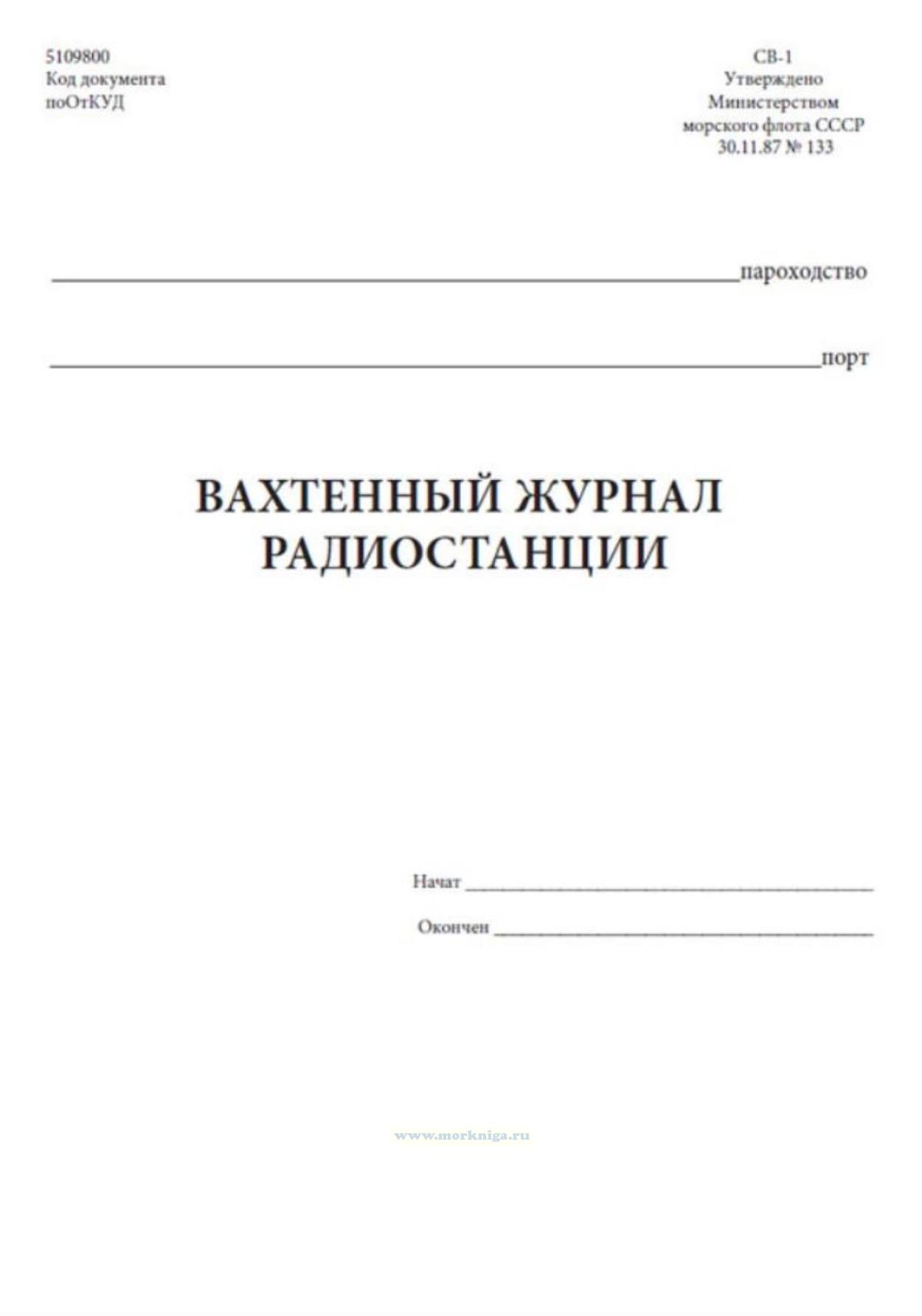 5109800
Код документа
поОтКУД

СВ-1
Утверждено
Министерством
морского флота СССР
30.11.87 № 133

____пароходство

____порт

ВАХТЕННЫЙ ЖУРНАЛ
РАДИОСТАНЦИИ

Начат ____

Окончен ____

www.morkniga.ru